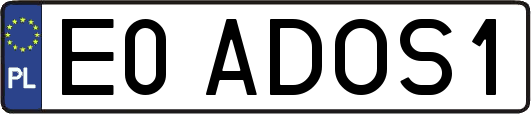 PL

E0 ADOS1